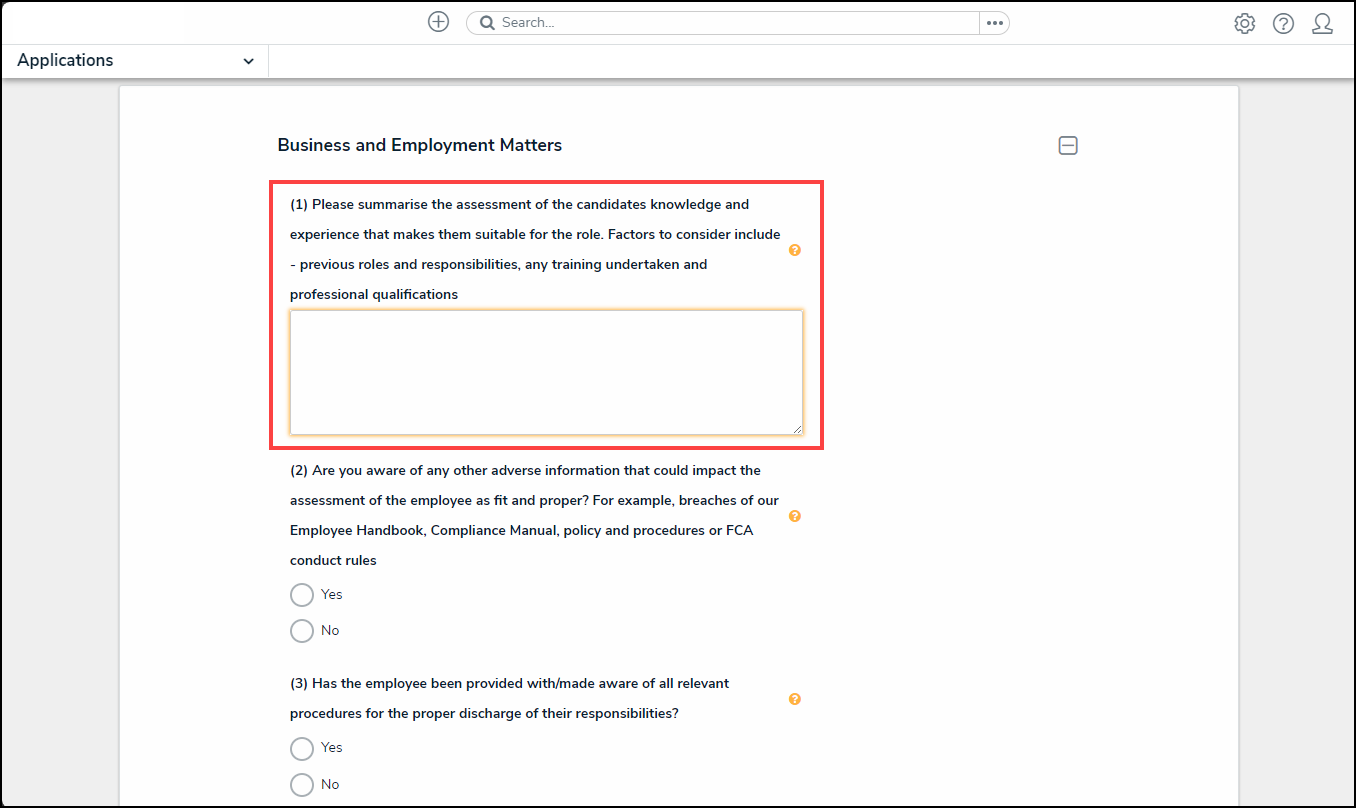 Search...

Applications

Business and Employment Matters

(1) Please summarise the assessment of the candidates knowledge and experience that makes them suitable for the role. Factors to consider include - previous roles and responsibilities, any training undertaken and professional qualifications

(2) Are you aware of any other adverse information that could impact the assessment of the employee as fit and proper? For example, breaches of our Employee Handbook, Compliance Manual, policy and procedures or FCA conduct rules

Yes

No

(3) Has the employee been provided with/made aware of all relevant procedures for the proper discharge of their responsibilities?

Yes

No